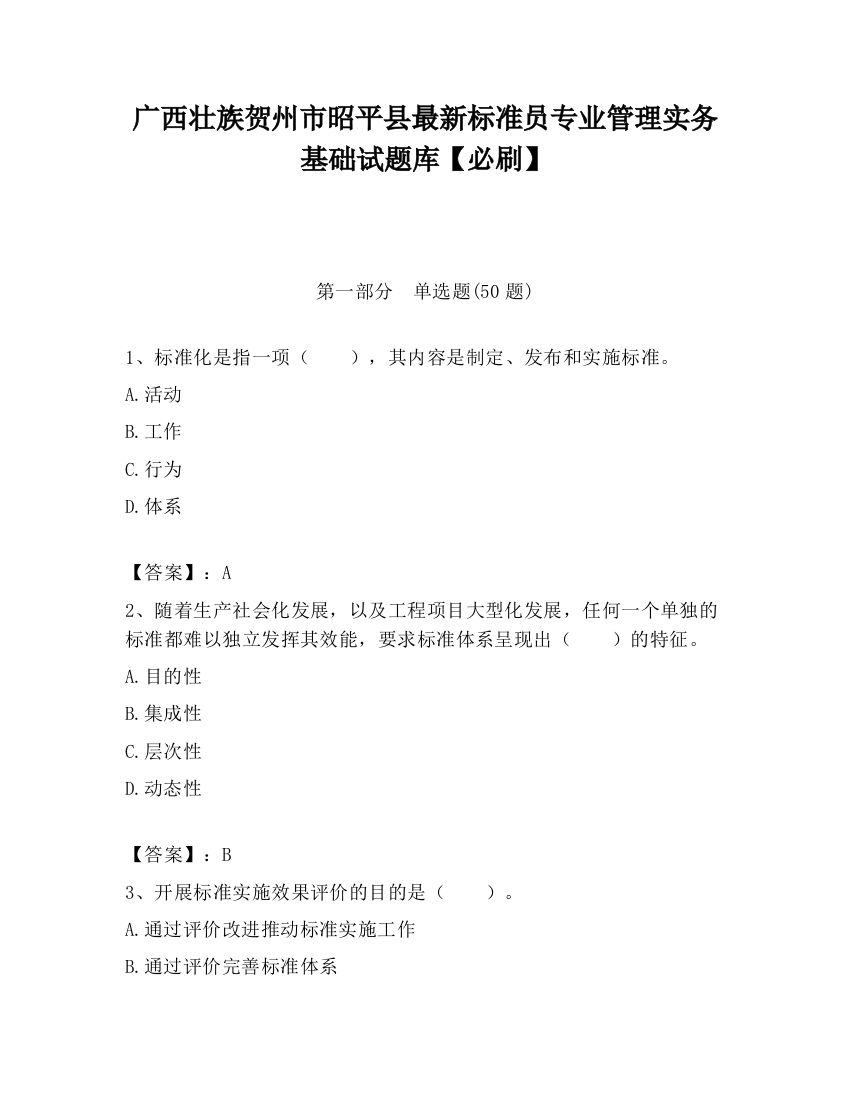 广西壮族贺州市昭平县最新标准员专业管理实务基础试题库【必刷】

第一部分 单选题(50 题)

1、标准化是指一项（　　），其内容是制定、发布和实施标准。

A.活动

B.工作

C.行为

D.体系

【答案】：A

2、随着生产社会化发展，以及工程项目大型化发展，任何一个单独的标准都难以独立发挥其效能，要求标准体系呈现出（　　）的特征。

A.目的性

B.集成性

C.层次性

D.动态性

【答案】：B

3、开展标准实施效果评价的目的是（　　）。

A.通过评价改进推动标准实施工作

B.通过评价完善标准体系